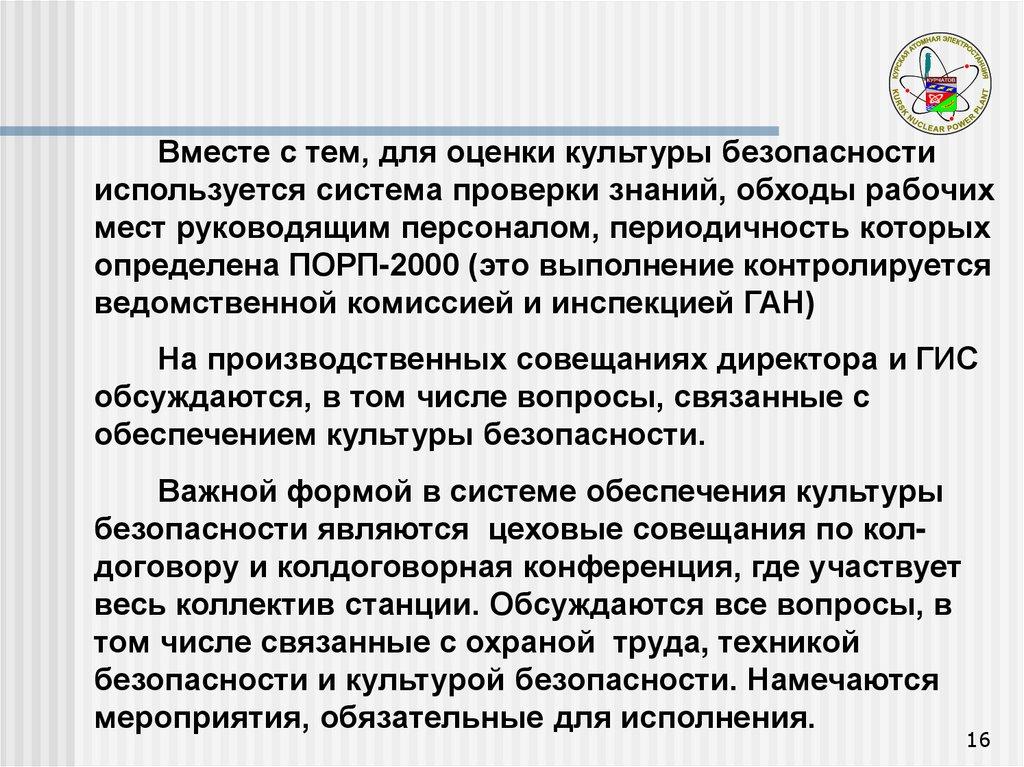 КУРСКАЯ АТОМНАЯ ЭЛЕКТРОСТАНЦИЯ
КУРЧАТОВ
KURSK NUCLEAR POWER PLANT

Вместе с тем, для оценки культуры безопасности используется система проверки знаний, обходы рабочих мест руководящим персоналом, периодичность которых определена ПОРП-2000 (это выполнение контролируется ведомственной комиссией и инспекцией ГАН)

На производственных совещаниях директора и ГИС обсуждаются, в том числе вопросы, связанные с обеспечением культуры безопасности.

Важной формой в системе обеспечения культуры безопасности являются цеховые совещания по колдоговору и колдоговорная конференция, где участвует весь коллектив станции. Обсуждаются все вопросы, в том числе связанные с охраной труда, техникой безопасности и культурой безопасности. Намечаются мероприятия, обязательные для исполнения.

16